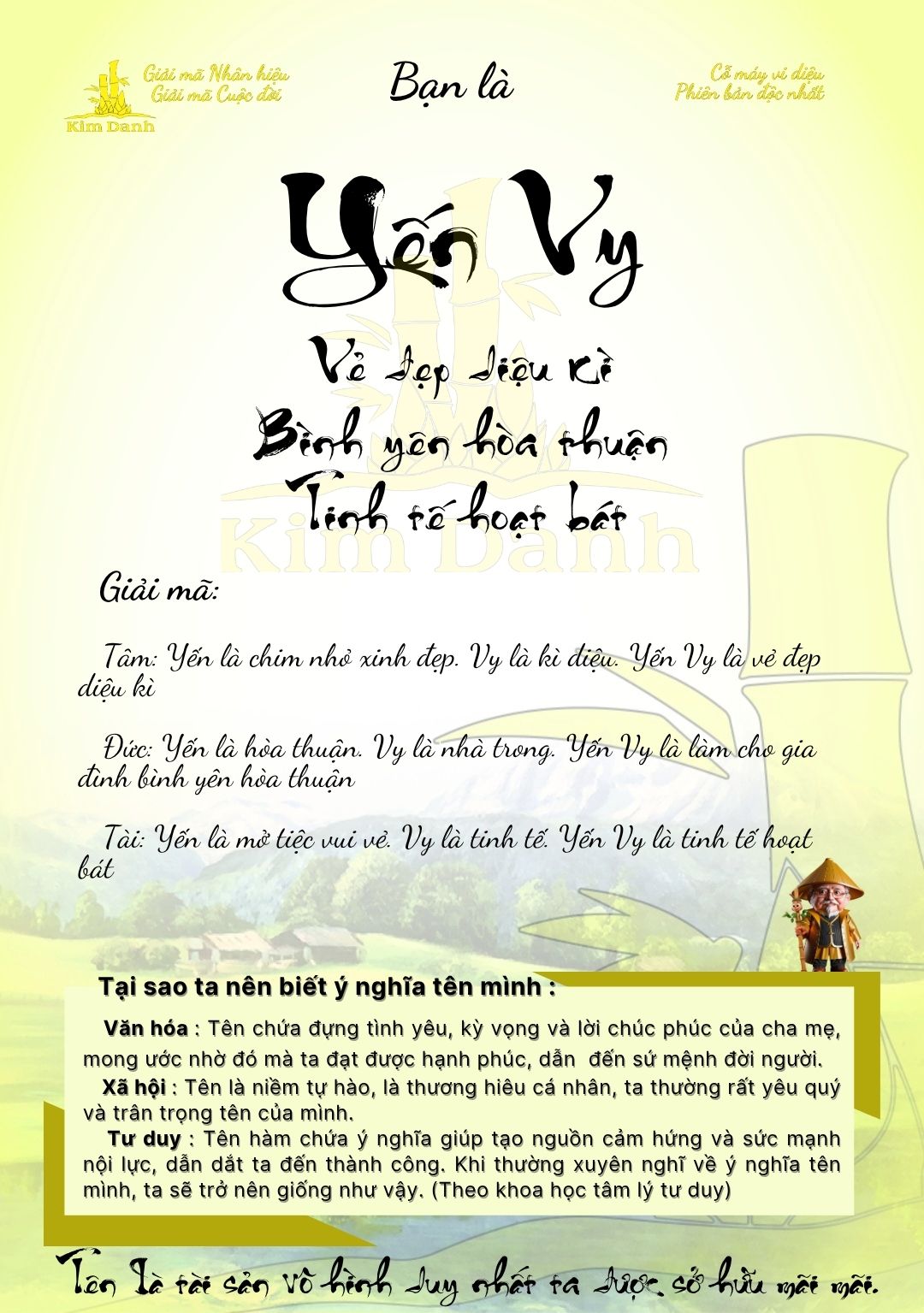 Giải mã Nhân hiệu
Giải mã Cuộc đời
Kim Danh

Bạn là

Cỗ máy vi diệu
Phiên bản độc nhất

Yến Vy

Vẻ đẹp diệu kì
Bình yên hòa thuận
Tinh tế hoạt bát

Kim Danh

Giải mã:

Tâm: Yến là chim nhỏ xinh đẹp. Vy là kì diệu. Yến Vy là vẻ đẹp diệu kì

Đức: Yến là hòa thuận. Vy là nhà trong. Yến Vy là làm cho gia đình bình yên hòa thuận

Tài: Yến là mở tiệc vui vẻ. Vy là tinh tế. Yến Vy là tinh tế hoạt bát

Tại sao ta nên biết ý nghĩa tên mình :

Văn hóa : Tên chứa đựng tình yêu, kỳ vọng và lời chúc phúc của cha mẹ, mong ước nhờ đó mà ta đạt được hạnh phúc, dẫn đến sứ mệnh đời người.

Xã hội : Tên là niềm tự hào, là thương hiêu cá nhân, ta thường rất yêu quý và trân trọng tên của mình.

Tư duy : Tên hàm chứa ý nghĩa giúp tạo nguồn cảm hứng và sức mạnh nội lực, dẫn dắt ta đến thành công. Khi thường xuyên nghĩ về ý nghĩa tên mình, ta sẽ trở nên giống như vậy. (Theo khoa học tâm lý tư duy)

Tên là tài sản vô hình duy nhất ta được sở hữu mãi mãi.